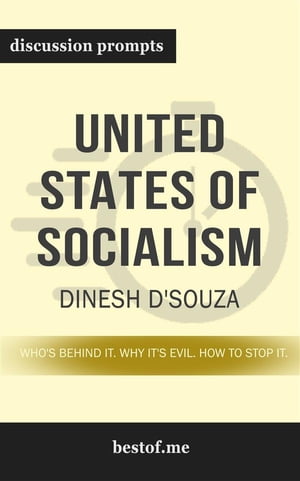 discussion prompts

UNITED STATES OF SOCIALISM

DINESH D'SOUZA

WHO'S BEHIND IT. WHY IT'S EVIL. HOW TO STOP IT.

bestof.me